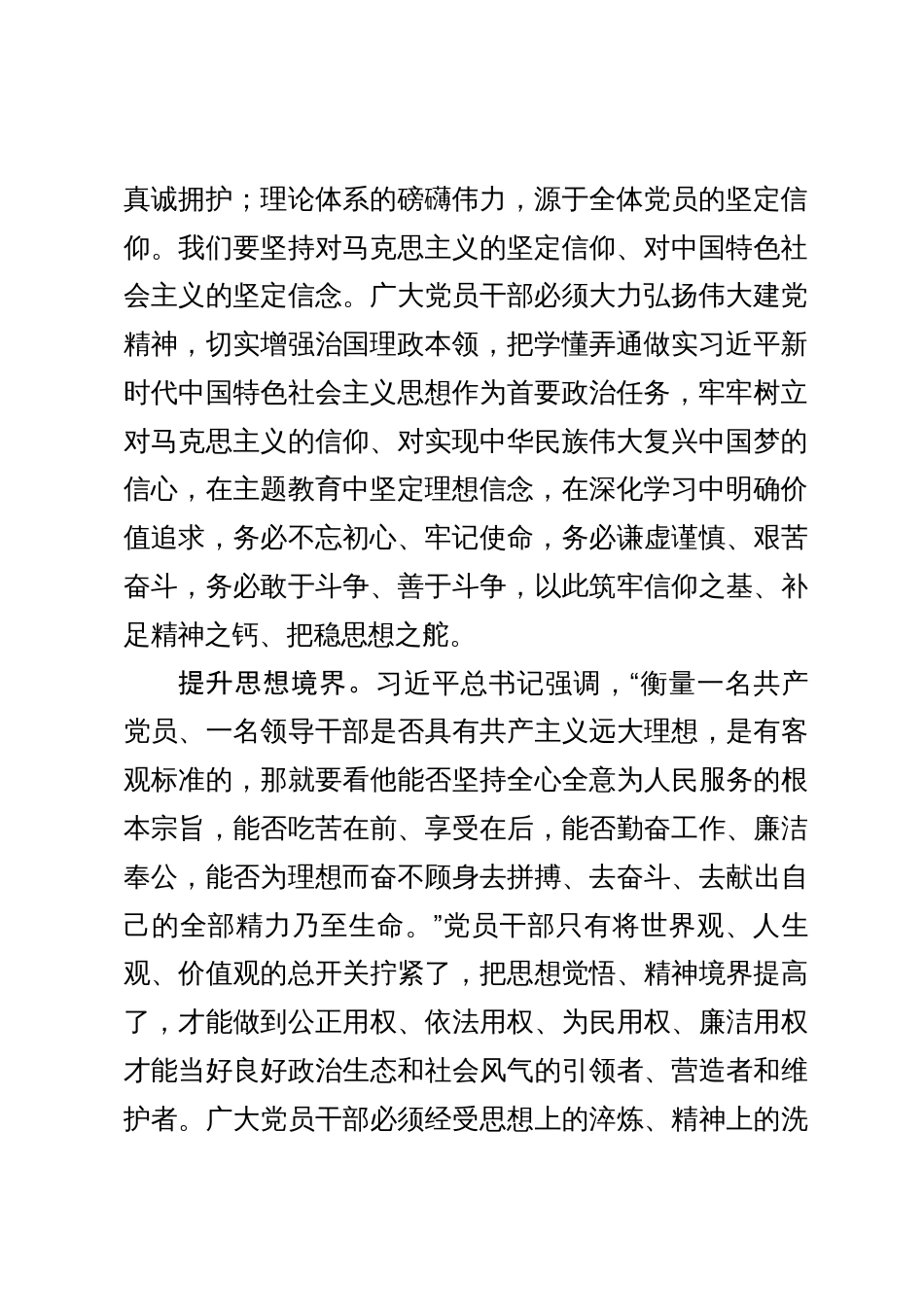 真诚拥护；理论体系的磅礴伟力，源于全体党员的坚定信仰。我们要坚持对马克思主义的坚定信仰、对中国特色社会主义的坚定信念。广大党员干部必须大力弘扬伟大建党精神，切实增强治国理政本领，把学懂弄通做实习近平新时代中国特色社会主义思想作为首要政治任务，牢牢树立对马克思主义的信仰、对实现中华民族伟大复兴中国梦的信心，在主题教育中坚定理想信念，在深化学习中明确价值追求，务必不忘初心、牢记使命，务必谦虚谨慎、艰苦奋斗，务必敢于斗争、善于斗争，以此筑牢信仰之基、补足精神之钙、把稳思想之舵。

提升思想境界。习近平总书记强调，“衡量一名共产党员、一名领导干部是否具有共产主义远大理想，是有客观标准的，那就要看他能否坚持全心全意为人民服务的根本宗旨，能否吃苦在前、享受在后，能否勤奋工作、廉洁奉公，能否为理想而奋不顾身去拼搏、去奋斗、去献出自己的全部精力乃至生命。”党员干部只有将世界观、人生观、价值观的总开关拧紧了，把思想觉悟、精神境界提高了，才能做到公正用权、依法用权、为民用权、廉洁用权才能当好良好政治生态和社会风气的引领者、营造者和维护者。广大党员干部必须经受思想上的淬炼、精神上的洗